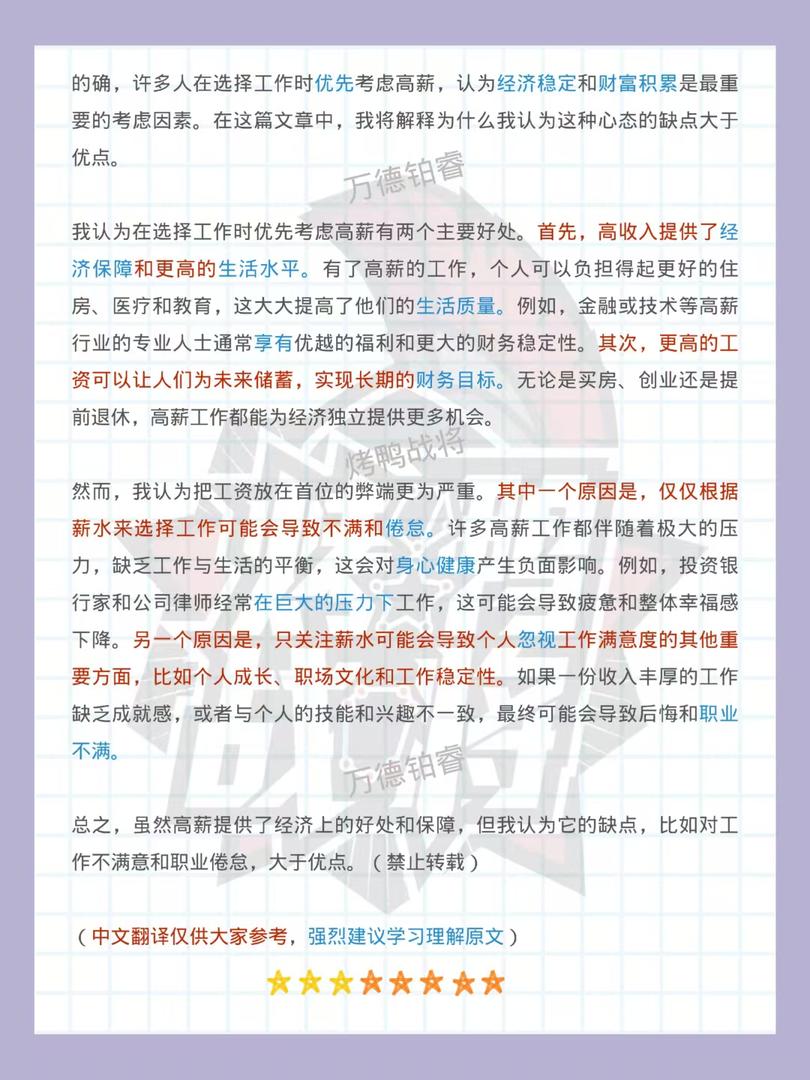 的确，许多人在选择工作时优先考虑高薪，认为经济稳定和财富积累是最重要的考虑因素。在这篇文章中，我将解释为什么我认为这种心态的缺点大于优点。

万德铂睿

我认为在选择工作时优先考虑高薪有两个主要好处。首先，高收入提供了经济保障和更高的生活水平。有了高薪的工作，个人可以负担得起更好的住房、医疗和教育，这大大提高了他们的生活质量。例如，金融或技术等高薪行业的专业人士通常享有优越的福利和更大的财务稳定性。其次，更高的工资可以让人们为未来储蓄，实现长期的财务目标。无论是买房、创业还是提前退休，高薪工作都能为经济独立提供更多机会。

烤鸭战将

然而，我认为把工资放在首位的弊端更为严重。其中一个原因是，仅仅根据薪水来选择工作可能会导致不满和倦怠。许多高薪工作都伴随着极大的压力，缺乏工作与生活的平衡，这会对身心健康产生负面影响。例如，投资银行家和公司律师经常在巨大的压力下工作，这可能会导致疲惫和整体幸福感下降。另一个原因是，只关注薪水可能会导致个人忽视工作满意度的其他重要方面，比如个人成长、职场文化和工作稳定性。如果一份收入丰厚的工作缺乏成就感，或者与个人的技能和兴趣不一致，最终可能会导致后悔和职业不满。

万德铂睿

总之，虽然高薪提供了经济上的好处和保障，但我认为它的缺点，比如对工作不满意和职业倦怠，大于优点。（禁止转载）

（中文翻译仅供大家参考，强烈建议学习理解原文）